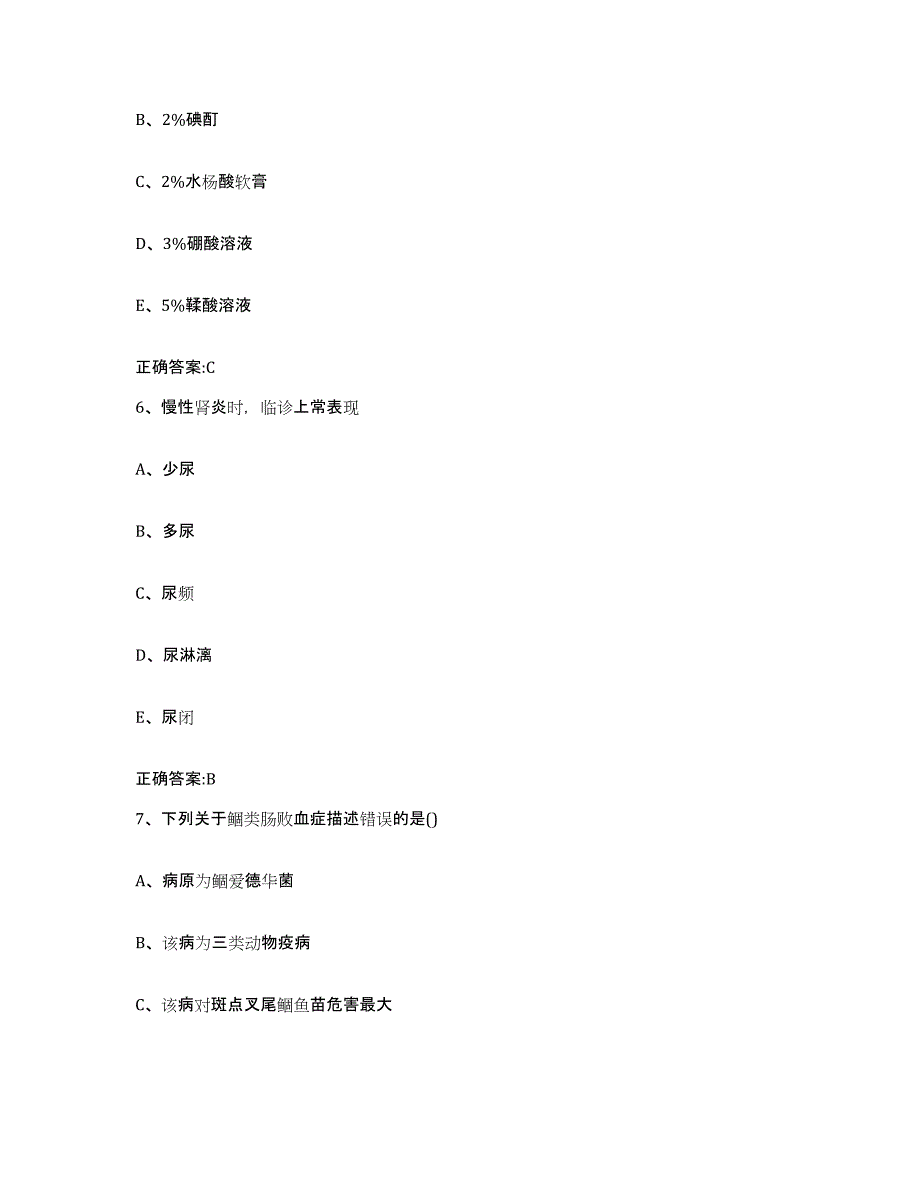 B、2%碘酊

C、2%水杨酸软膏

D、3%硼酸溶液

E、5%鞣酸溶液

正确答案:C

6、慢性肾炎时，临诊上常表现

A、少尿

B、多尿

C、尿频

D、尿淋漓

E、尿闭

正确答案:B

7、下列关于鮰类肠败血症描述错误的是()

A、病原为鮰爱德华菌

B、该病为三类动物疫病

C、该病对斑点叉尾鮰鱼苗危害最大